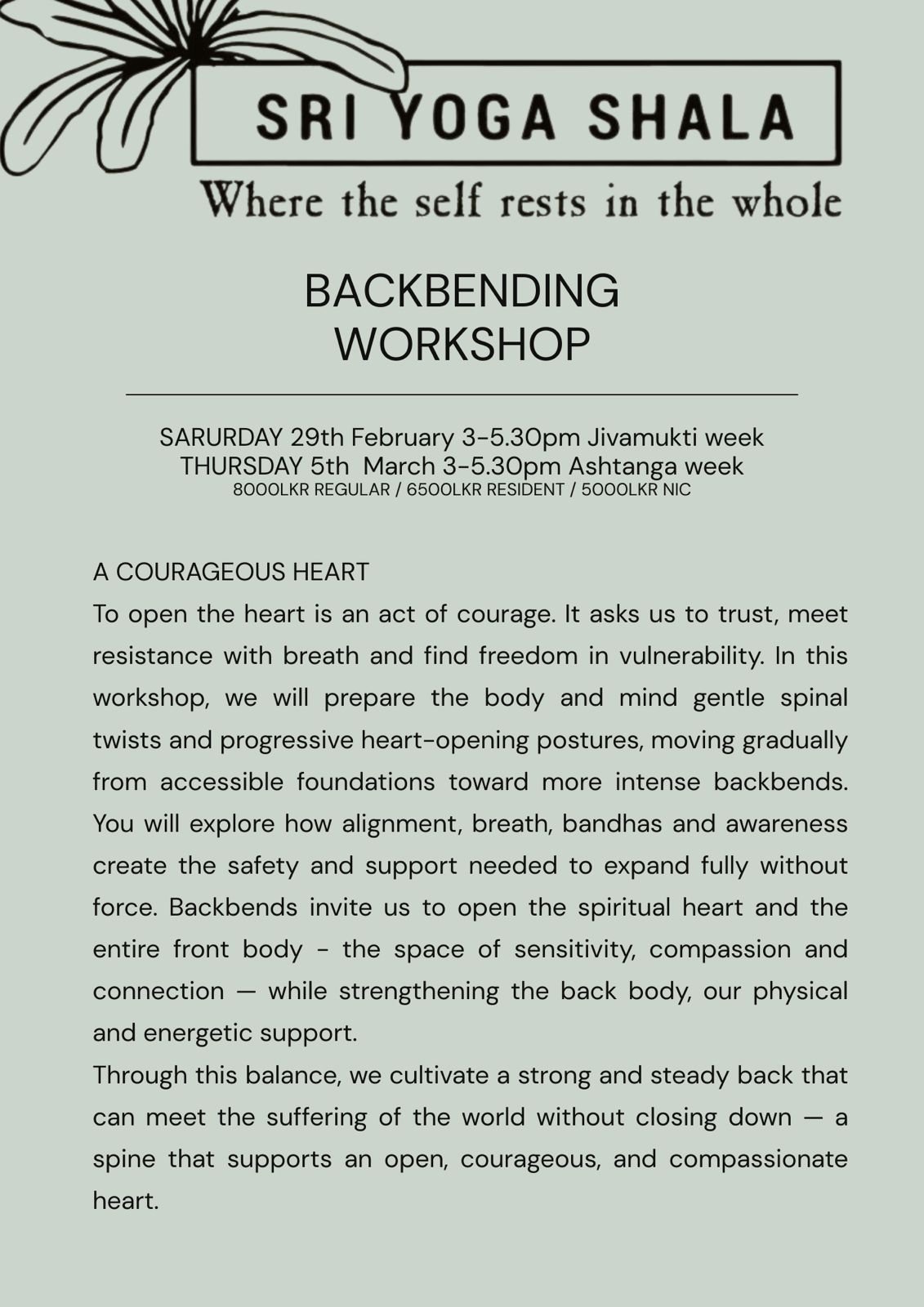 SRI YOGA SHALA

Where the self rests in the whole

BACKBENDING WORKSHOP

SARURDAY 29th February 3-5.30pm Jivamukti week
THURSDAY 5th March 3-5.30pm Ashtanga week
8000LKR REGULAR / 6500LKR RESIDENT / 5000LKR NIC

A COURAGEOUS HEART
To open the heart is an act of courage. It asks us to trust, meet resistance with breath and find freedom in vulnerability. In this workshop, we will prepare the body and mind gentle spinal twists and progressive heart-opening postures, moving gradually from accessible foundations toward more intense backbends. You will explore how alignment, breath, bandhas and awareness create the safety and support needed to expand fully without force. Backbends invite us to open the spiritual heart and the entire front body - the space of sensitivity, compassion and connection — while strengthening the back body, our physical and energetic support.
Through this balance, we cultivate a strong and steady back that can meet the suffering of the world without closing down — a spine that supports an open, courageous, and compassionate heart.